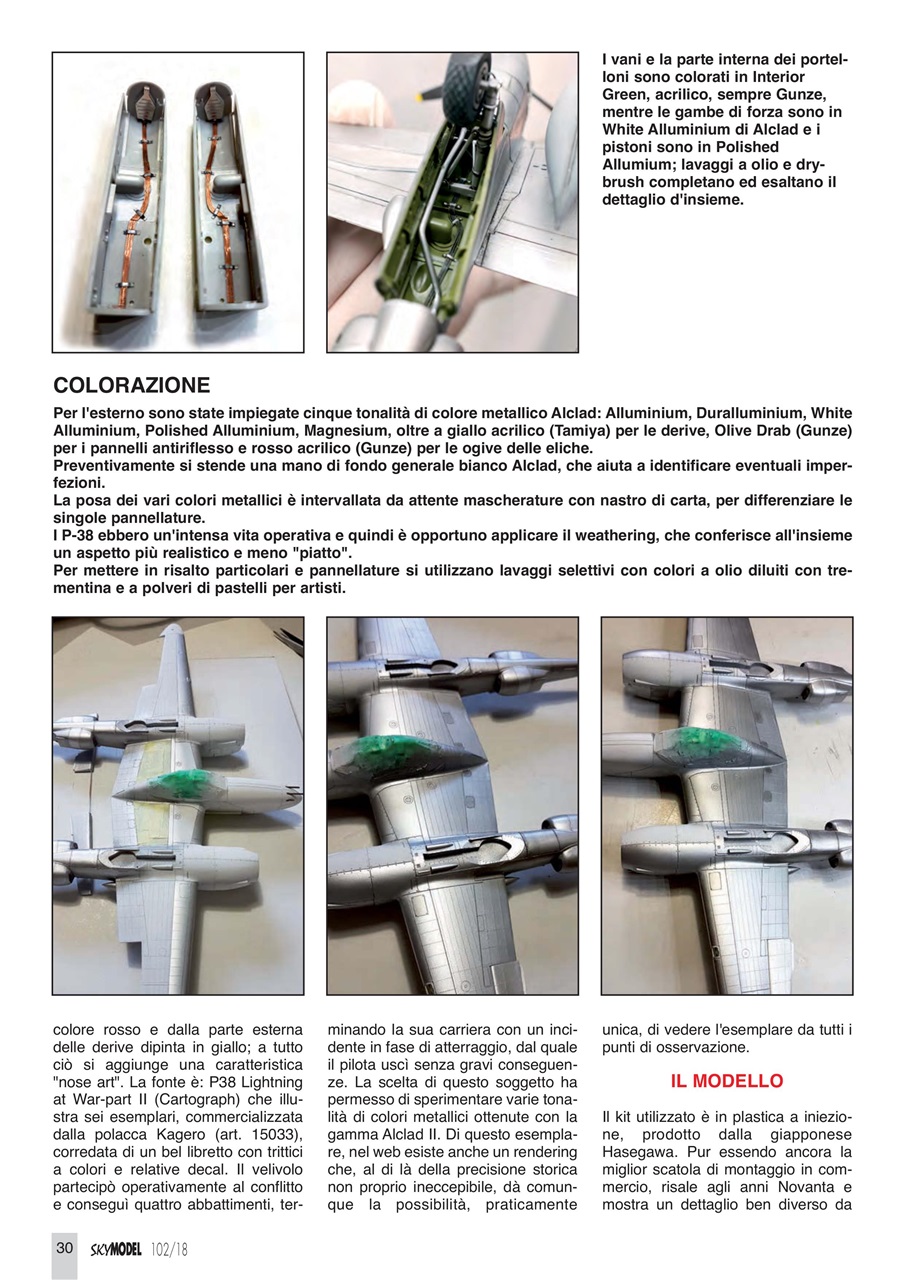 I vani e la parte interna dei portelloni sono colorati in Interior Green, acrilico, sempre Gunze, mentre le gambe di forza sono in White Alluminium di Alclad e i pistoni sono in Polished Allumium; lavaggi a olio e drybrush completano ed esaltano il dettaglio d'insieme.

COLORAZIONE

Per l'esterno sono state impiegate cinque tonalità di colore metallico Alclad: Alluminium, Duralluminium, White Alluminium, Polished Alluminium, Magnesium, oltre a giallo acrilico (Tamiya) per le derive, Olive Drab (Gunze) per i pannelli antiriflesso e rosso acrilico (Gunze) per le ogive delle eliche.
Preventivamente si stende una mano di fondo generale bianco Alclad, che aiuta a identificare eventuali imperfezioni.
La posa dei vari colori metallici è intervallata da attente mascherature con nastro di carta, per differenziare le singole pannellature.
I P-38 ebbero un'intensa vita operativa e quindi è opportuno applicare il weathering, che conferisce all'insieme un aspetto più realistico e meno "piatto".
Per mettere in risalto particolari e pannellature si utilizzano lavaggi selettivi con colori a olio diluiti con trementina e a polveri di pastelli per artisti.

colore rosso e dalla parte esterna delle derive dipinta in giallo; a tutto ciò si aggiunge una caratteristica "nose art". La fonte è: P38 Lightning at War-part II (Cartograph) che illustra sei esemplari, commercializzata dalla polacca Kagero (art. 15033), corredata di un bel libretto con trittici a colori e relative decal. Il velivolo partecipò operativamente al conflitto e conseguì quattro abbattimenti, terminando la sua carriera con un incidente in fase di atterraggio, dal quale il pilota uscì senza gravi conseguenze. La scelta di questo soggetto ha permesso di sperimentare varie tonalità di colori metallici ottenute con la gamma Alclad II. Di questo esemplare, nel web esiste anche un rendering che, al di là della precisione storica non proprio ineccepibile, dà comunque la possibilità, praticamente unica, di vedere l'esemplare da tutti i punti di osservazione.

IL MODELLO

Il kit utilizzato è in plastica a iniezione, prodotto dalla giapponese Hasegawa. Pur essendo ancora la miglior scatola di montaggio in commercio, risale agli anni Novanta e mostra un dettaglio ben diverso da

30 SKYMODEL 102/18